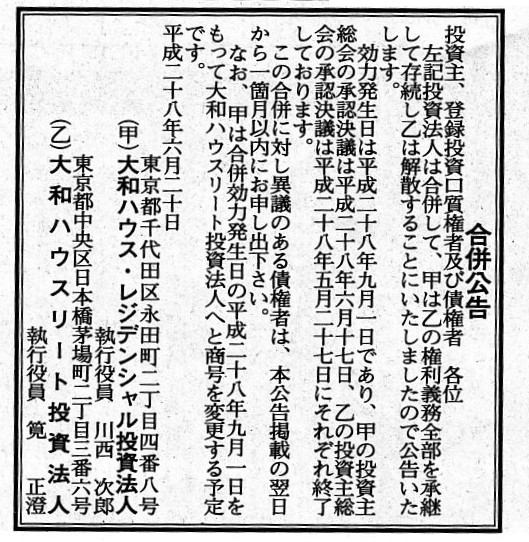 合併公告

投資主、登録投資口質権者及び債権者　各位

左記投資法人は合併して、甲は乙の権利義務全部を承継して存続し乙は解散することにいたしましたので公告いたします。

効力発生日は平成二十八年九月一日であり、甲の投資主総会の承認決議は平成二十八年六月十七日、乙の投資主総会の承認決議は平成二十八年五月二十七日にそれぞれ終了しております。

この合併に対し異議のある債権者は、本公告掲載の翌日から一箇月以内にお申し出下さい。

なお、甲は合併効力発生日の平成二十八年九月一日をもって大和ハウスリート投資法人へと商号を変更する予定です。

平成二十八年六月二十日

東京都千代田区永田町二丁目四番八号
（甲）大和ハウス・レジデンシャル投資法人
執行役員　川西　次郎

東京都中央区日本橋茅場町二丁目三番六号
（乙）大和ハウスリート投資法人
執行役員　筧　正澄